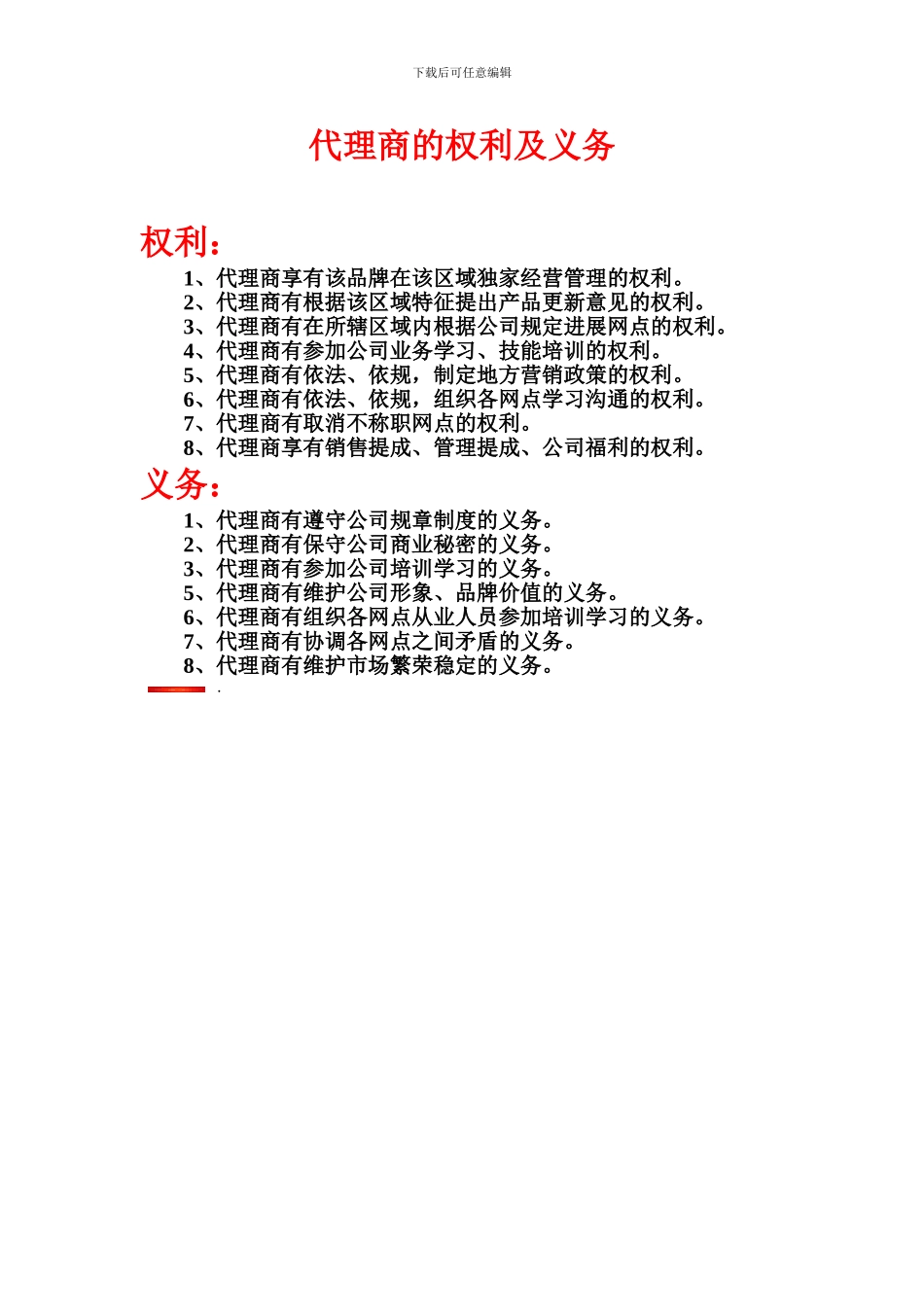 下载后可任意编辑

代理商的权利及义务

权利：

1、代理商享有该品牌在该区域独家经营管理的权利。
2、代理商有根据该区域特征提出产品更新意见的权利。
3、代理商有在所辖区域内根据公司规定进展网点的权利。
4、代理商有参加公司业务学习、技能培训的权利。
5、代理商有依法、依规，制定地方营销政策的权利。
6、代理商有依法、依规，组织各网点学习沟通的权利。
7、代理商有取消不称职网点的权利。
8、代理商享有销售提成、管理提成、公司福利的权利。

义务：

1、代理商有遵守公司规章制度的义务。
2、代理商有保守公司商业秘密的义务。
3、代理商有参加公司培训学习的义务。
5、代理商有维护公司形象、品牌价值的义务。
6、代理商有组织各网点从业人员参加培训学习的义务。
7、代理商有协调各网点之间矛盾的义务。
8、代理商有维护市场繁荣稳定的义务。

.